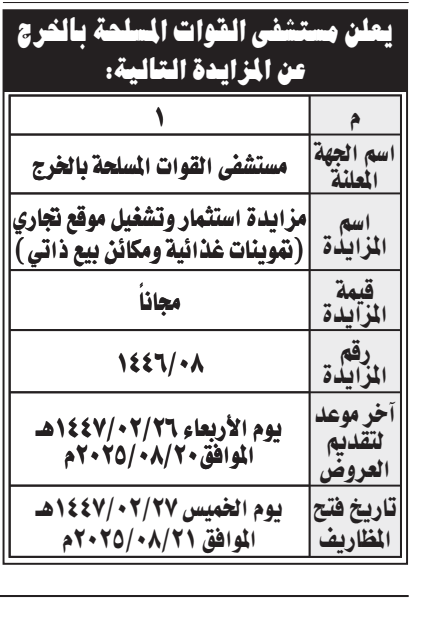 يعلن مستشفى القوات المسلحة بالخرج عن المزايدة التالية:

| م | ١ |
|---|---|
| اسم الجهة المعلنة | مستشفى القوات المسلحة بالخرج |
| اسم المزايدة | مزايدة استثمار وتشغيل موقع تجاري (تموينات غذائية ومكائن بيع ذاتي) |
| قيمة المزايدة | مجاناً |
| رقم المزايدة | ١٤٤٦/٠٨ |
| آخر موعد لتقديم العروض | يوم الأربعاء ١٤٤٧/٠٢/٢٦هـ الموافق٢٠٢٥/٠٨/٢٠م |
| تاريخ فتح المظاريف | يوم الخميس ١٤٤٧/٠٢/٢٧هـ الموافق ٢٠٢٥/٠٨/٢١م |